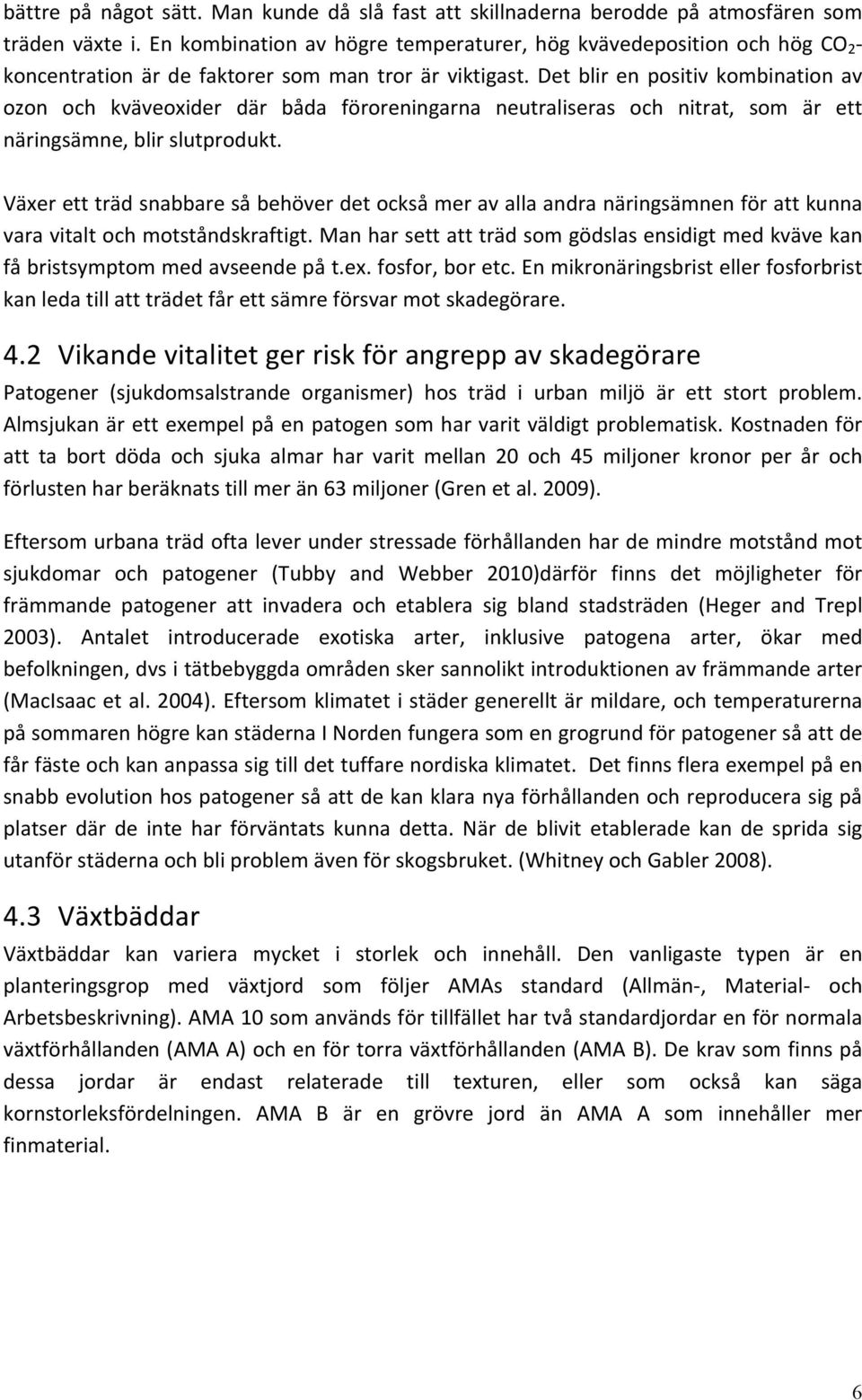 bättre på något sätt. Man kunde då slå fast att skillnaderna berodde på atmosfären som träden växte i. En kombination av högre temperaturer, hög kvävedeposition och hög $CO_2$-koncentration är de faktorer som man tror är viktigast. Det blir en positiv kombination av ozon och kväveoxider där båda föroreningarna neutraliseras och nitrat, som är ett näringsämne, blir slutprodukt.

Växer ett träd snabbare så behöver det också mer av alla andra näringsämnen för att kunna vara vitalt och motståndskraftigt. Man har sett att träd som gödslas ensidigt med kväve kan få bristsymptom med avseende på t.ex. fosfor, bor etc. En mikronäringsbrist eller fosforbrist kan leda till att trädet får ett sämre försvar mot skadegörare.

4.2 Vikande vitalitet ger risk för angrepp av skadegörare

Patogener (sjukdomsalstrande organismer) hos träd i urban miljö är ett stort problem. Almsjukan är ett exempel på en patogen som har varit väldigt problematisk. Kostnaden för att ta bort döda och sjuka almar har varit mellan 20 och 45 miljoner kronor per år och förlusten har beräknats till mer än 63 miljoner (Gren et al. 2009).

Eftersom urbana träd ofta lever under stressade förhållanden har de mindre motstånd mot sjukdomar och patogener (Tubby and Webber 2010)därför finns det möjligheter för främmande patogener att invadera och etablera sig bland stadsträden (Heger and Trepl 2003). Antalet introducerade exotiska arter, inklusive patogena arter, ökar med befolkningen, dvs i tätbebyggda områden sker sannolikt introduktionen av främmande arter (MacIsaac et al. 2004). Eftersom klimatet i städer generellt är mildare, och temperaturerna på sommaren högre kan städerna I Norden fungera som en grogrund för patogener så att de får fäste och kan anpassa sig till det tuffare nordiska klimatet. Det finns flera exempel på en snabb evolution hos patogener så att de kan klara nya förhållanden och reproducera sig på platser där de inte har förväntats kunna detta. När de blivit etablerade kan de sprida sig utanför städerna och bli problem även för skogsbruket. (Whitney och Gabler 2008).

4.3 Växtbäddar

Växtbäddar kan variera mycket i storlek och innehåll. Den vanligaste typen är en planteringsgrop med växtjord som följer AMAs standard (Allmän-, Material- och Arbetsbeskrivning). AMA 10 som används för tillfället har två standardjordar en för normala växtförhållanden (AMA A) och en för torra växtförhållanden (AMA B). De krav som finns på dessa jordar är endast relaterade till texturen, eller som också kan säga kornstorleksfördelningen. AMA B är en grövre jord än AMA A som innehåller mer finmaterial.

6